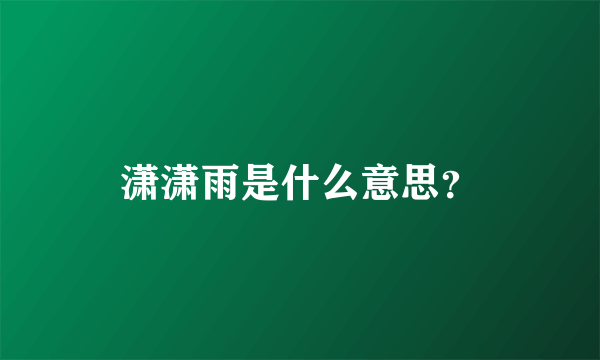 潇潇雨是什么意思?